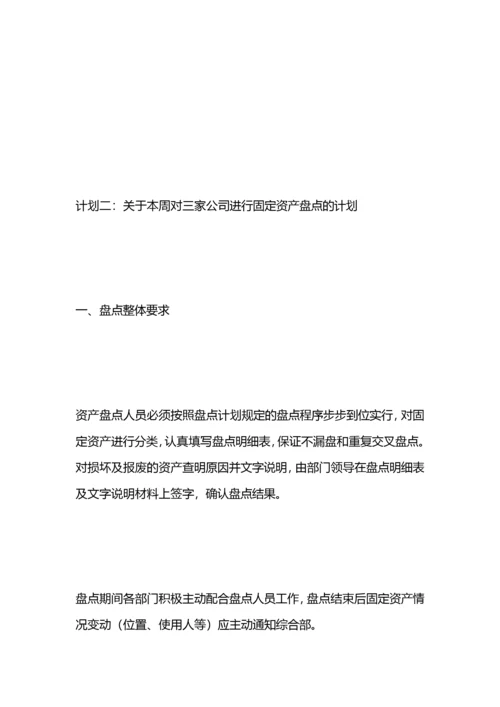 计划二：关于本周对三家公司进行固定资产盘点的计划

一、盘点整体要求

资产盘点人员必须按照盘点计划规定的盘点程序步步到位实行，对固定资产进行分类，认真填写盘点明细表，保证不漏盘和重复交叉盘点。对损坏及报废的资产查明原因并文字说明，由部门领导在盘点明细表及文字说明材料上签字，确认盘点结果。

盘点期间各部门积极主动配合盘点人员工作，盘点结束后固定资产情况变动（位置、使用人等）应主动通知综合部。